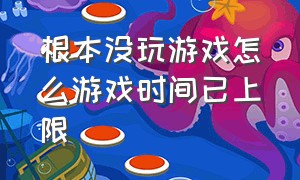 根本没玩游戏怎么游戏时间已上限